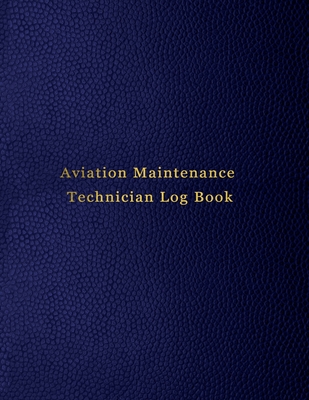 Aviation Maintenance
Technician Log Book